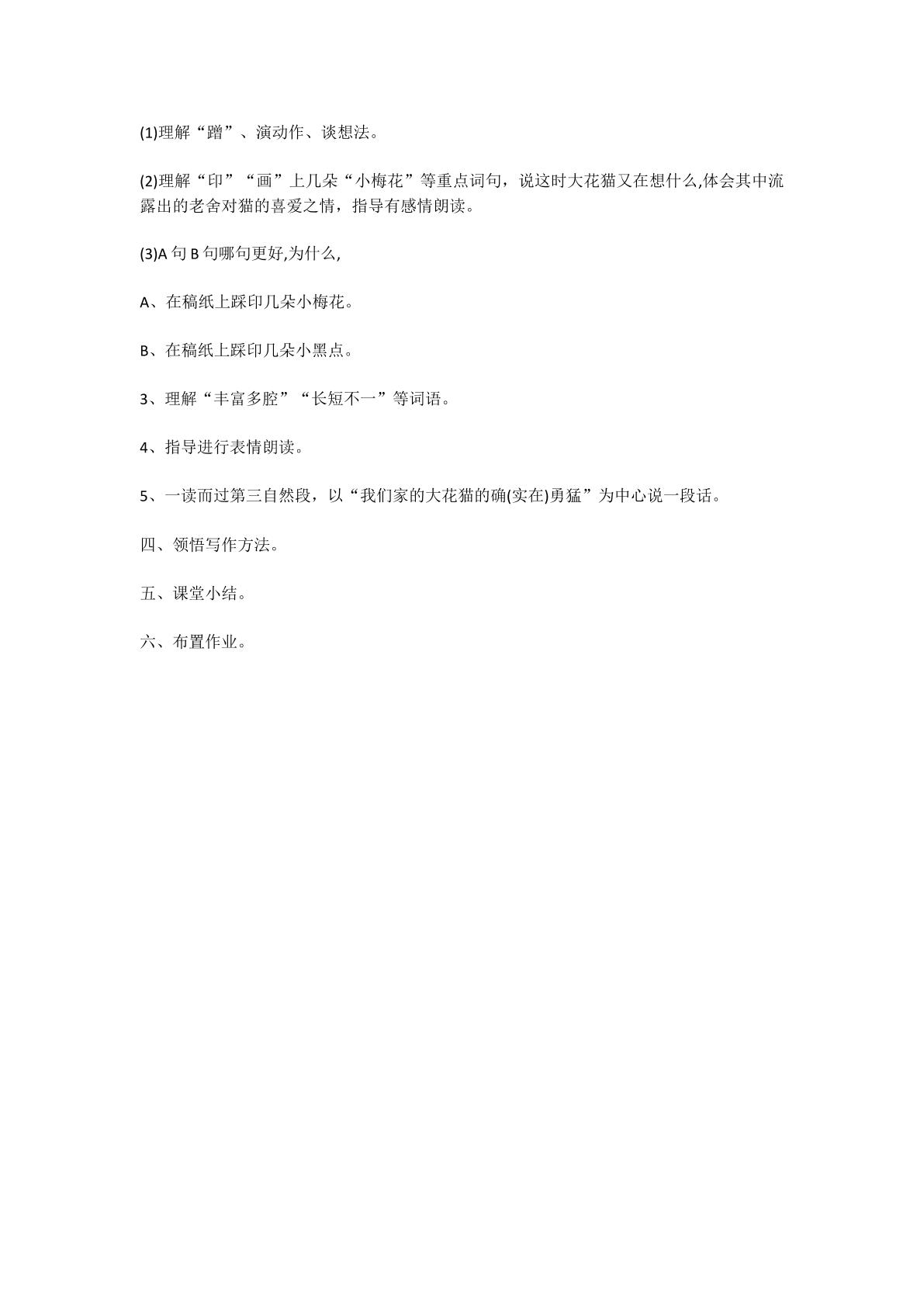 (1)理解“蹭”、演动作、谈想法。

(2)理解“印”“画”上几朵“小梅花”等重点词句，说这时大花猫又在想什么,体会其中流露出的老舍对猫的喜爱之情，指导有感情朗读。

(3)A句B句哪句更好,为什么,

A、在稿纸上踩印几朵小梅花。

B、在稿纸上踩印几朵小黑点。

3、理解“丰富多腔”“长短不一”等词语。

4、指导进行表情朗读。

5、一读而过第三自然段，以“我们家的大花猫的确(实在)勇猛”为中心说一段话。

四、领悟写作方法。

五、课堂小结。

六、布置作业。